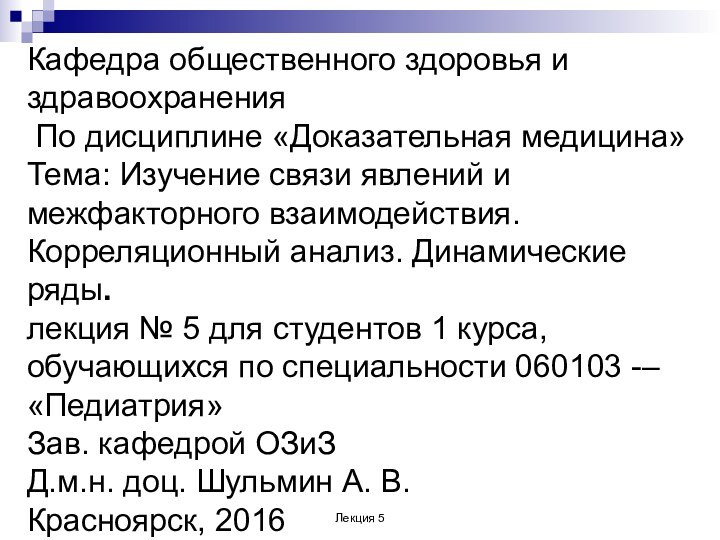 Кафедра общественного здоровья и здравоохранения
По дисциплине «Доказательная медицина»
Тема: Изучение связи явлений и межфакторного взаимодействия. Корреляционный анализ. Динамические ряды.
лекция № 5 для студентов 1 курса, обучающихся по специальности 060103 -– «Педиатрия»
Зав. кафедрой ОЗиЗ
Д.м.н. доц. Шульмин А. В.
Красноярск, 2016

Лекция 5